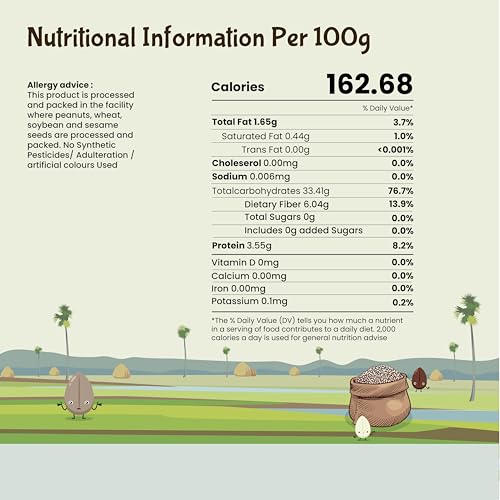 Nutritional Information Per 100g

Allergy advice :
This product is processed and packed in the facility where peanuts, wheat, soybean and sesame seeds are processed and packed. No Synthetic Pesticides/ Adulteration / artificial colours Used

| Calories | 162.68 |
|---|---|
| | % Daily Value* |
| Total Fat 1.65g | 3.7% |
| Saturated Fat 0.44g | 1.0% |
| Trans Fat 0.00g | <0.001% |
| Choleserol 0.00mg | 0.0% |
| Sodium 0.006mg | 0.0% |
| Totalcarbohydrates 33.41g | 76.7% |
| Dietary Fiber 6.04g | 13.9% |
| Total Sugars 0g | 0.0% |
| Includes 0g added Sugars | 0.0% |
| Protein 3.55g | 8.2% |
| Vitamin D 0mg | 0.0% |
| Calcium 0.00mg | 0.0% |
| Iron 0.00mg | 0.0% |
| Potassium 0.1mg | 0.2% |

*The % Daily Value (DV) tells you how much a nutrient in a serving of food contributes to a daily diet. 2,000 calories a day is used for general nutrition advise